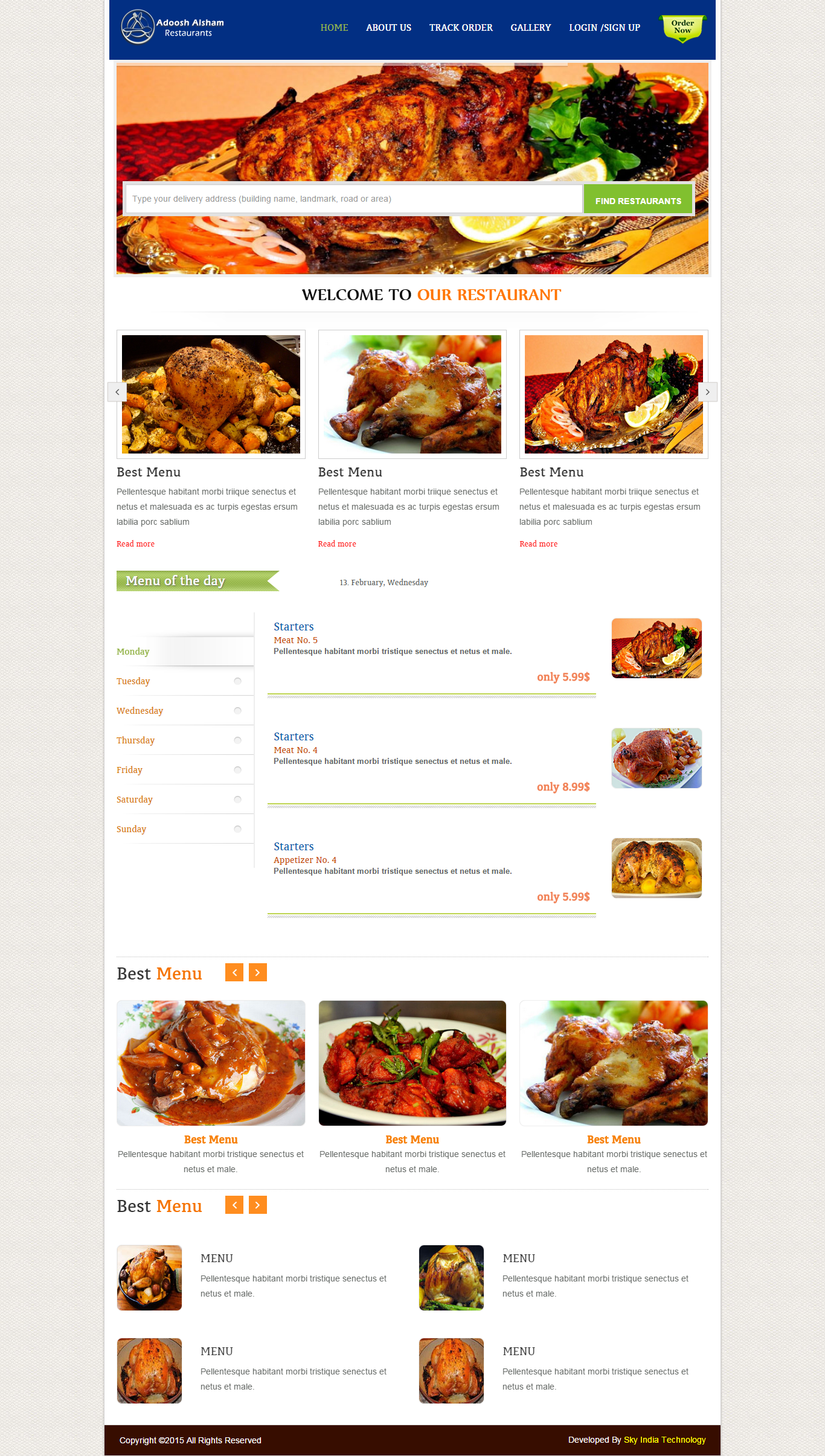 Adoosh Alsham
Restaurants

HOME ABOUT US TRACK ORDER GALLERY LOGIN /SIGN UP

Order Now

Type your delivery address (building name, landmark, road or area)

FIND RESTAURANTS

WELCOME TO OUR RESTAURANT

Best Menu

Pellentesque habitant morbi triique senectus et netus et malesuada es ac turpis egestas ersum labilia porc sablium

Read more

Best Menu

Pellentesque habitant morbi triique senectus et netus et malesuada es ac turpis egestas ersum labilia porc sablium

Read more

Best Menu

Pellentesque habitant morbi triique senectus et netus et malesuada es ac turpis egestas ersum labilia porc sablium

Read more

Menu of the day

13. February, Wednesday

Monday
Tuesday
Wednesday
Thursday
Friday
Saturday
Sunday

Starters
Meat No. 5
Pellentesque habitant morbi tristique senectus et netus et male.

only 5.99$

Starters
Meat No. 4
Pellentesque habitant morbi tristique senectus et netus et male.

only 8.99$

Starters
Appetizer No. 4
Pellentesque habitant morbi tristique senectus et netus et male.

only 5.99$

Best Menu

Best Menu
Pellentesque habitant morbi tristique senectus et netus et male.

Best Menu
Pellentesque habitant morbi tristique senectus et netus et male.

Best Menu
Pellentesque habitant morbi tristique senectus et netus et male.

Best Menu

MENU
Pellentesque habitant morbi tristique senectus et netus et male.

MENU
Pellentesque habitant morbi tristique senectus et netus et male.

MENU
Pellentesque habitant morbi tristique senectus et netus et male.

MENU
Pellentesque habitant morbi tristique senectus et netus et male.

Copyright ©2015 All Rights Reserved

Developed By Sky India Technology